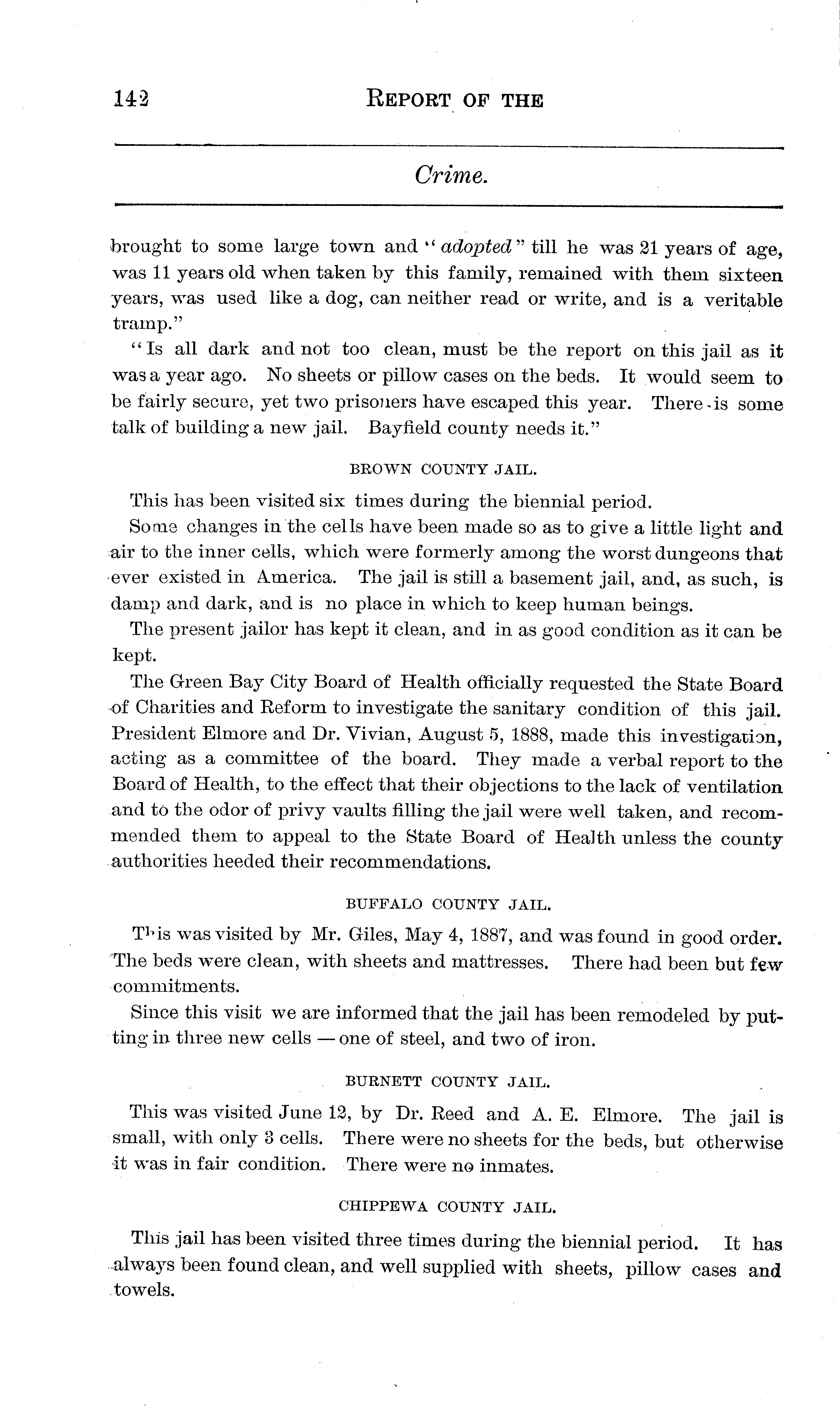 142 REPORT OF THE

Crime.

brought to some large town and "adopted" till he was 21 years of age, was 11 years old when taken by this family, remained with them sixteen years, was used like a dog, can neither read or write, and is a veritable tramp."

"Is all dark and not too clean, must be the report on this jail as it was a year ago. No sheets or pillow cases on the beds. It would seem to be fairly secure, yet two prisoners have escaped this year. There is some talk of building a new jail. Bayfield county needs it."

BROWN COUNTY JAIL.

This has been visited six times during the biennial period.

Some changes in the cells have been made so as to give a little light and air to the inner cells, which were formerly among the worst dungeons that ever existed in America. The jail is still a basement jail, and, as such, is damp and dark, and is no place in which to keep human beings.

The present jailor has kept it clean, and in as good condition as it can be kept.

The Green Bay City Board of Health officially requested the State Board of Charities and Reform to investigate the sanitary condition of this jail. President Elmore and Dr. Vivian, August 5, 1888, made this investigation, acting as a committee of the board. They made a verbal report to the Board of Health, to the effect that their objections to the lack of ventilation and to the odor of privy vaults filling the jail were well taken, and recommended them to appeal to the State Board of Health unless the county authorities heeded their recommendations.

BUFFALO COUNTY JAIL.

This was visited by Mr. Giles, May 4, 1887, and was found in good order. The beds were clean, with sheets and mattresses. There had been but few commitments.

Since this visit we are informed that the jail has been remodeled by putting in three new cells — one of steel, and two of iron.

BURNETT COUNTY JAIL.

This was visited June 12, by Dr. Reed and A. E. Elmore. The jail is small, with only 3 cells. There were no sheets for the beds, but otherwise it was in fair condition. There were no inmates.

CHIPPEWA COUNTY JAIL.

This jail has been visited three times during the biennial period. It has always been found clean, and well supplied with sheets, pillow cases and towels.